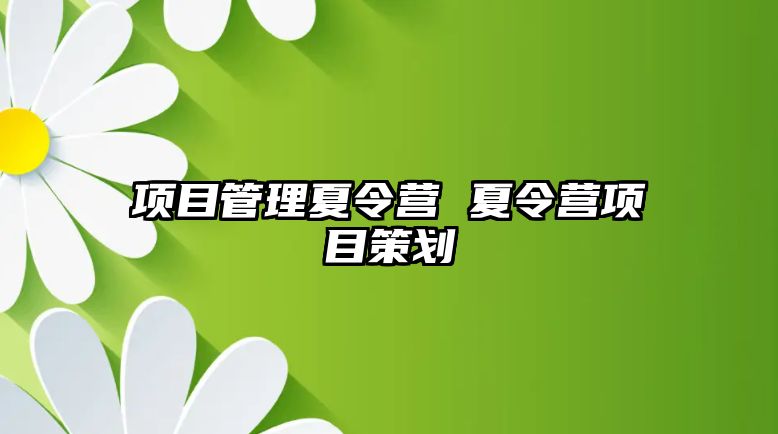 项目管理夏令营 夏令营项目策划